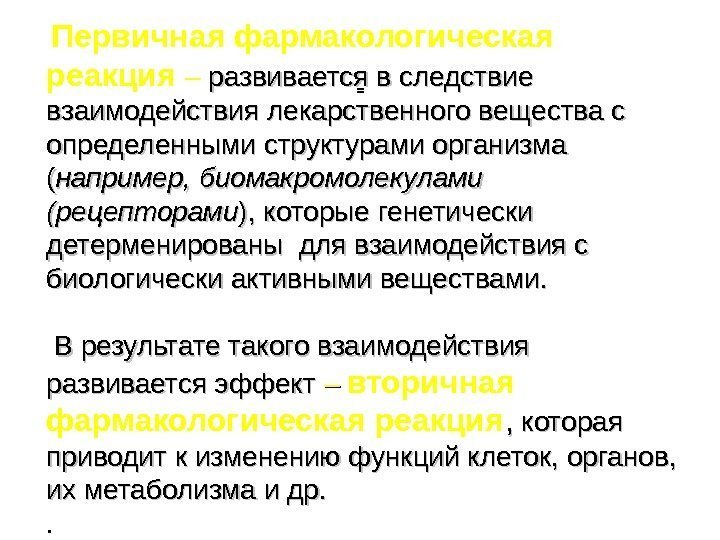 Первичная фармакологическая реакция – развивается в следствие взаимодействия лекарственного вещества с определенными структурами организма (например, биомакромолекулами (рецепторами), которые генетически детерменированы для взаимодействия с биологически активными веществами.

В результате такого взаимодействия развивается эффект – вторичная фармакологическая реакция, которая приводит к изменению функций клеток, органов, их метаболизма и др.

.